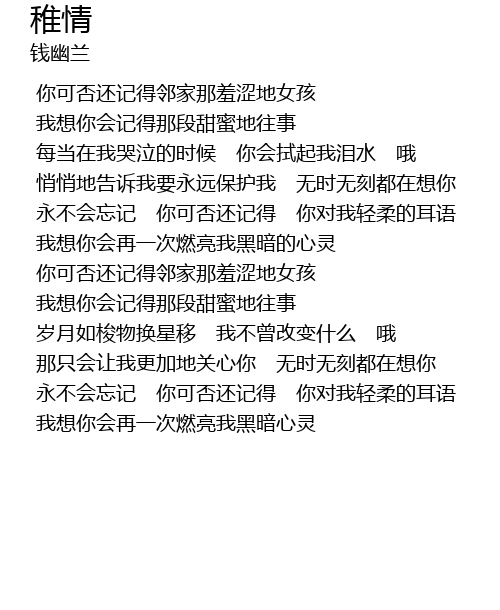 稚情
钱幽兰

你可否还记得邻家那羞涩地女孩
我想你会记得那段甜蜜地往事
每当在我哭泣的时候　你会拭起我泪水　哦
悄悄地告诉我要永远保护我　无时无刻都在想你
永不会忘记　你可否还记得　你对我轻柔的耳语
我想你会再一次燃亮我黑暗的心灵
你可否还记得邻家那羞涩地女孩
我想你会记得那段甜蜜地往事
岁月如梭物换星移　我不曾改变什么　哦
那只会让我更加地关心你　无时无刻都在想你
永不会忘记　你可否还记得　你对我轻柔的耳语
我想你会再一次燃亮我黑暗心灵